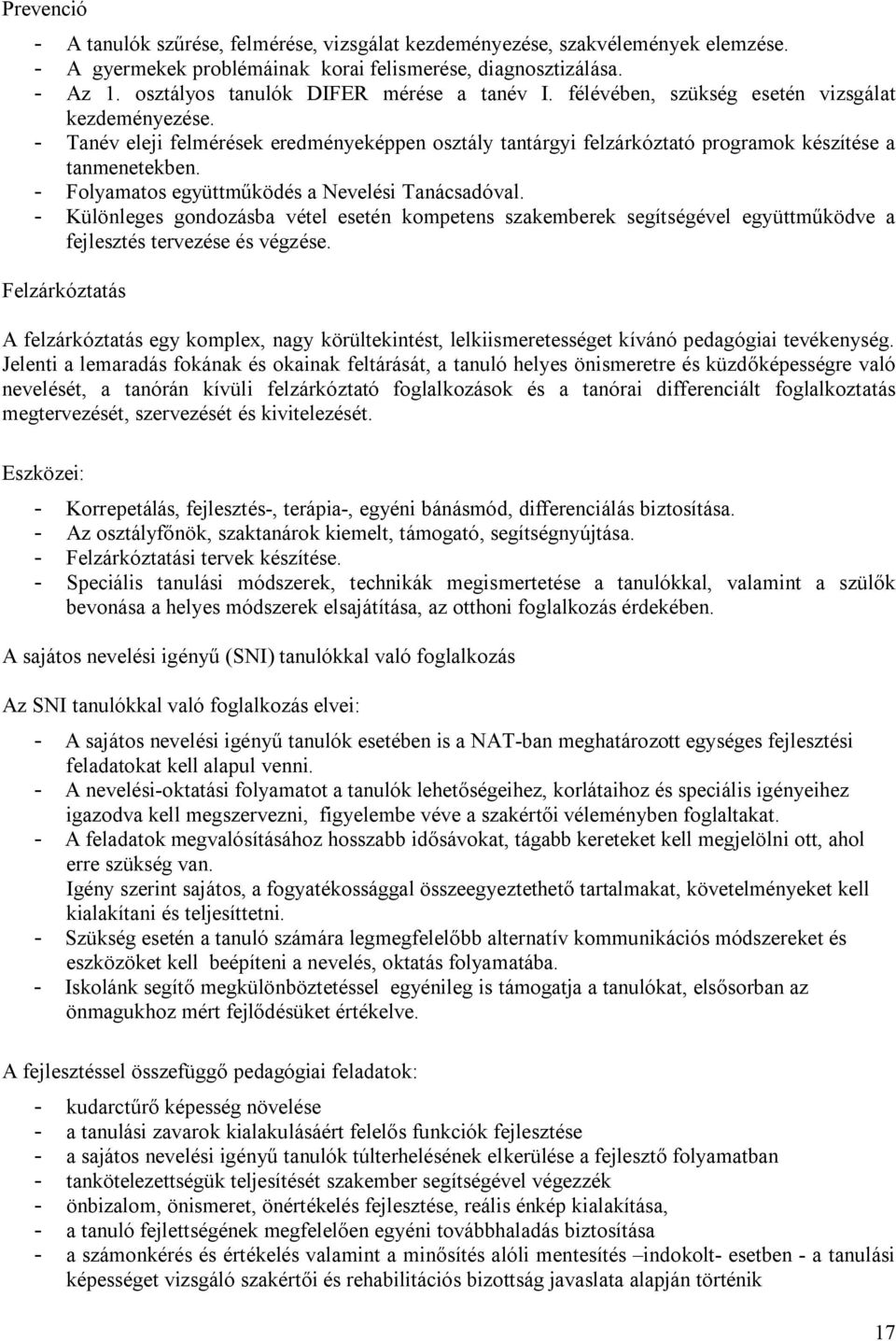 Prevenció

- A tanulók szűrése, felmérése, vizsgálat kezdeményezése, szakvélemények elemzése.
- A gyermekek problémáinak korai felismerése, diagnosztizálása.
- Az 1. osztályos tanulók DIFER mérése a tanév I. félévében, szükség esetén vizsgálat kezdeményezése.
- Tanév eleji felmérések eredményeképpen osztály tantárgyi felzárkóztató programok készítése a tanmenetekben.
- Folyamatos együttműködés a Nevelési Tanácsadóval.
- Különleges gondozásba vétel esetén kompetens szakemberek segítségével együttműködve a fejlesztés tervezése és végzése.

Felzárkóztatás

A felzárkóztatás egy komplex, nagy körültekintést, lelkiismeretességet kívánó pedagógiai tevékenység. Jelenti a lemaradás fokának és okainak feltárását, a tanuló helyes önismeretre és küzdőképességre való nevelését, a tanórán kívüli felzárkóztató foglalkozások és a tanórai differenciált foglalkoztatás megtervezését, szervezését és kivitelezését.

Eszközei:

- Korrepetálás, fejlesztés-, terápia-, egyéni bánásmód, differenciálás biztosítása.
- Az osztályfőnök, szaktanárok kiemelt, támogató, segítségnyújtása.
- Felzárkóztatási tervek készítése.
- Speciális tanulási módszerek, technikák megismertetése a tanulókkal, valamint a szülők bevonása a helyes módszerek elsajátítása, az otthoni foglalkozás érdekében.

A sajátos nevelési igényű (SNI) tanulókkal való foglalkozás

Az SNI tanulókkal való foglalkozás elvei:

- A sajátos nevelési igényű tanulók esetében is a NAT-ban meghatározott egységes fejlesztési feladatokat kell alapul venni.
- A nevelési-oktatási folyamatot a tanulók lehetőségeihez, korlátaihoz és speciális igényeihez igazodva kell megszervezni, figyelembe véve a szakértői véleményben foglaltakat.
- A feladatok megvalósításához hosszabb idősávokat, tágabb kereteket kell megjelölni ott, ahol erre szükség van.
Igény szerint sajátos, a fogyatékossággal összeegyeztethető tartalmakat, követelményeket kell kialakítani és teljesíttetni.
- Szükség esetén a tanuló számára legmegfelelőbb alternatív kommunikációs módszereket és eszközöket kell beépíteni a nevelés, oktatás folyamatába.
- Iskolánk segítő megkülönböztetéssel egyénileg is támogatja a tanulókat, elsősorban az önmagukhoz mért fejlődésüket értékelve.

A fejlesztéssel összefüggő pedagógiai feladatok:

- kudarctűrő képesség növelése
- a tanulási zavarok kialakulásáért felelős funkciók fejlesztése
- a sajátos nevelési igényű tanulók túlterhelésének elkerülése a fejlesztő folyamatban
- tankötelezettségük teljesítését szakember segítségével végezzék
- önbizalom, önismeret, önértékelés fejlesztése, reális énkép kialakítása,
- a tanuló fejlettségének megfelelően egyéni továbbhaladás biztosítása
- a számonkérés és értékelés valamint a minősítés alóli mentesítés –indokolt- esetben - a tanulási képességet vizsgáló szakértői és rehabilitációs bizottság javaslata alapján történik

17